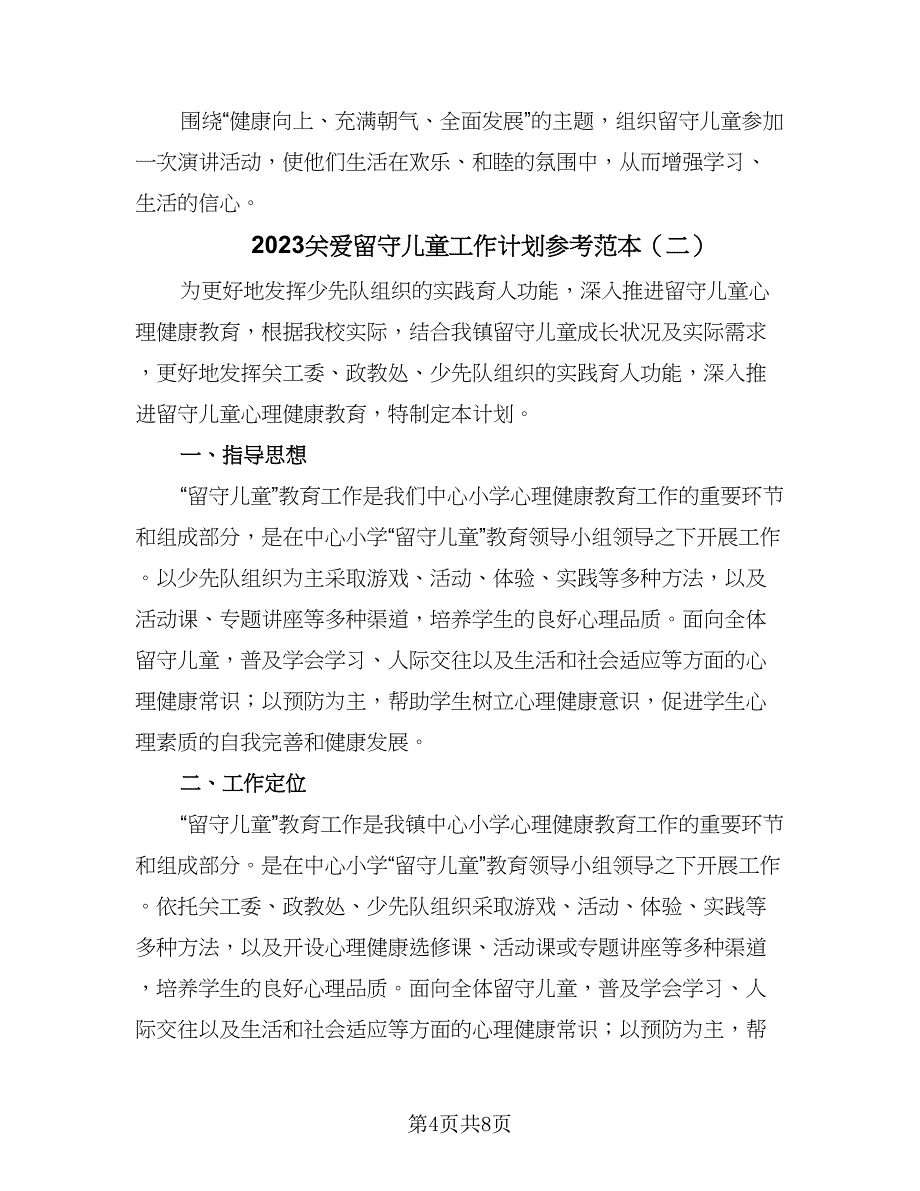 围绕“健康向上、充满朝气、全面发展”的主题，组织留守儿童参加一次演讲活动，使他们生活在欢乐、和睦的氛围中，从而增强学习、生活的信心。

2023关爱留守儿童工作计划参考范本（二）

为更好地发挥少先队组织的实践育人功能，深入推进留守儿童心理健康教育，根据我校实际，结合我镇留守儿童成长状况及实际需求，更好地发挥关工委、政教处、少先队组织的实践育人功能，深入推进留守儿童心理健康教育，特制定本计划。

一、指导思想

“留守儿童”教育工作是我们中心小学心理健康教育工作的重要环节和组成部分，是在中心小学“留守儿童”教育领导小组领导之下开展工作。以少先队组织为主采取游戏、活动、体验、实践等多种方法，以及活动课、专题讲座等多种渠道，培养学生的良好心理品质。面向全体留守儿童，普及学会学习、人际交往以及生活和社会适应等方面的心理健康常识；以预防为主，帮助学生树立心理健康意识，促进学生心理素质的自我完善和健康发展。

二、工作定位

“留守儿童”教育工作是我镇中心小学心理健康教育工作的重要环节和组成部分。是在中心小学“留守儿童”教育领导小组领导之下开展工作。依托关工委、政教处、少先队组织采取游戏、活动、体验、实践等多种方法，以及开设心理健康选修课、活动课或专题讲座等多种渠道，培养学生的良好心理品质。面向全体留守儿童，普及学会学习、人际交往以及生活和社会适应等方面的心理健康常识；以预防为主，帮

第4页共8页